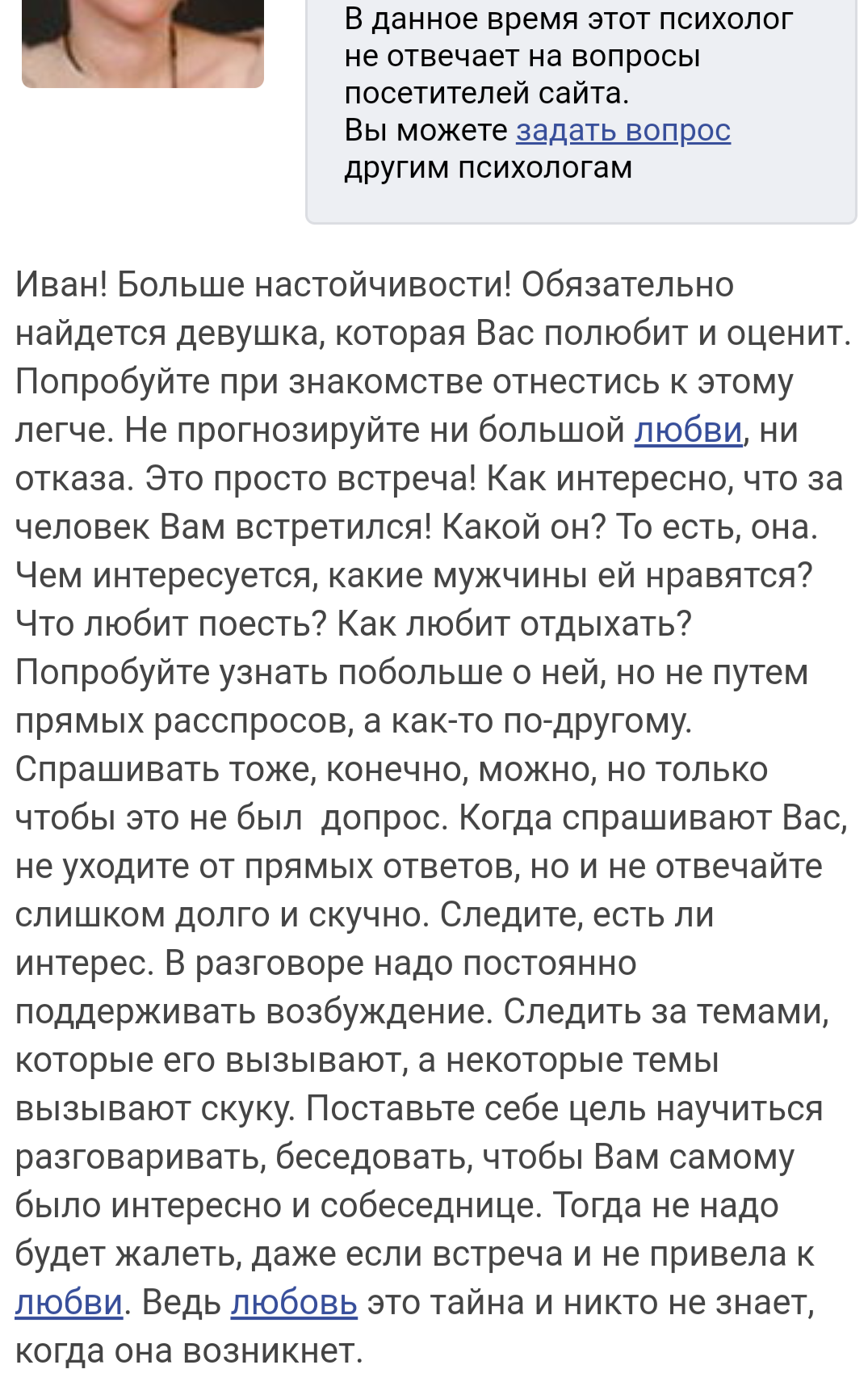 В данное время этот психолог не отвечает на вопросы посетителей сайта.
Вы можете задать вопрос другим психологам

Иван! Больше настойчивости! Обязательно найдется девушка, которая Вас полюбит и оценит. Попробуйте при знакомстве отнестись к этому легче. Не прогнозируйте ни большой любви, ни отказа. Это просто встреча! Как интересно, что за человек Вам встретился! Какой он? То есть, она. Чем интересуется, какие мужчины ей нравятся? Что любит поесть? Как любит отдыхать? Попробуйте узнать побольше о ней, но не путем прямых расспросов, а как-то по-другому. Спрашивать тоже, конечно, можно, но только чтобы это не был допрос. Когда спрашивают Вас, не уходите от прямых ответов, но и не отвечайте слишком долго и скучно. Следите, есть ли интерес. В разговоре надо постоянно поддерживать возбуждение. Следить за темами, которые его вызывают, а некоторые темы вызывают скуку. Поставьте себе цель научиться разговаривать, беседовать, чтобы Вам самому было интересно и собеседнице. Тогда не надо будет жалеть, даже если встреча и не привела к любви. Ведь любовь это тайна и никто не знает, когда она возникнет.